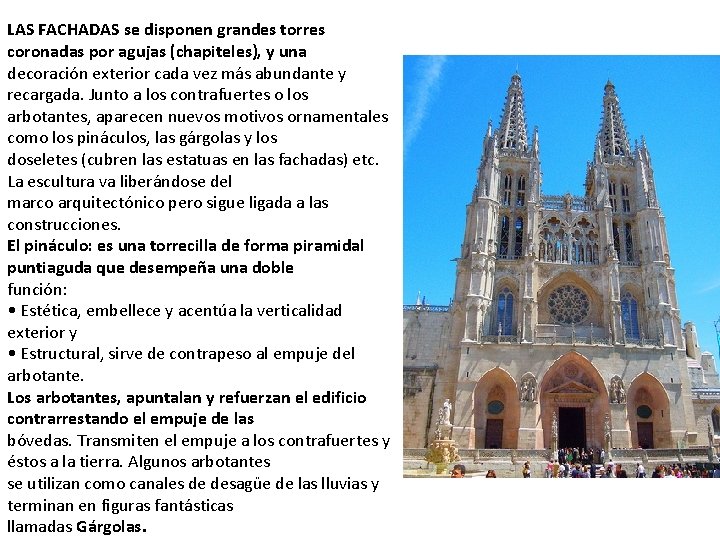 LAS FACHADAS se disponen grandes torres coronadas por agujas (chapiteles), y una decoración exterior cada vez más abundante y recargada. Junto a los contrafuertes o los arbotantes, aparecen nuevos motivos ornamentales como los pináculos, las gárgolas y los doseletes (cubren las estatuas en las fachadas) etc. La escultura va liberándose del marco arquitectónico pero sigue ligada a las construcciones.
El pináculo: es una torrecilla de forma piramidal puntiaguda que desempeña una doble función:
• Estética, embellece y acentúa la verticalidad exterior y
• Estructural, sirve de contrapeso al empuje del arbotante.
Los arbotantes, apuntalan y refuerzan el edificio contrarrestando el empuje de las bóvedas. Transmiten el empuje a los contrafuertes y éstos a la tierra. Algunos arbotantes se utilizan como canales de desagüe de las lluvias y terminan en figuras fantásticas llamadas Gárgolas.